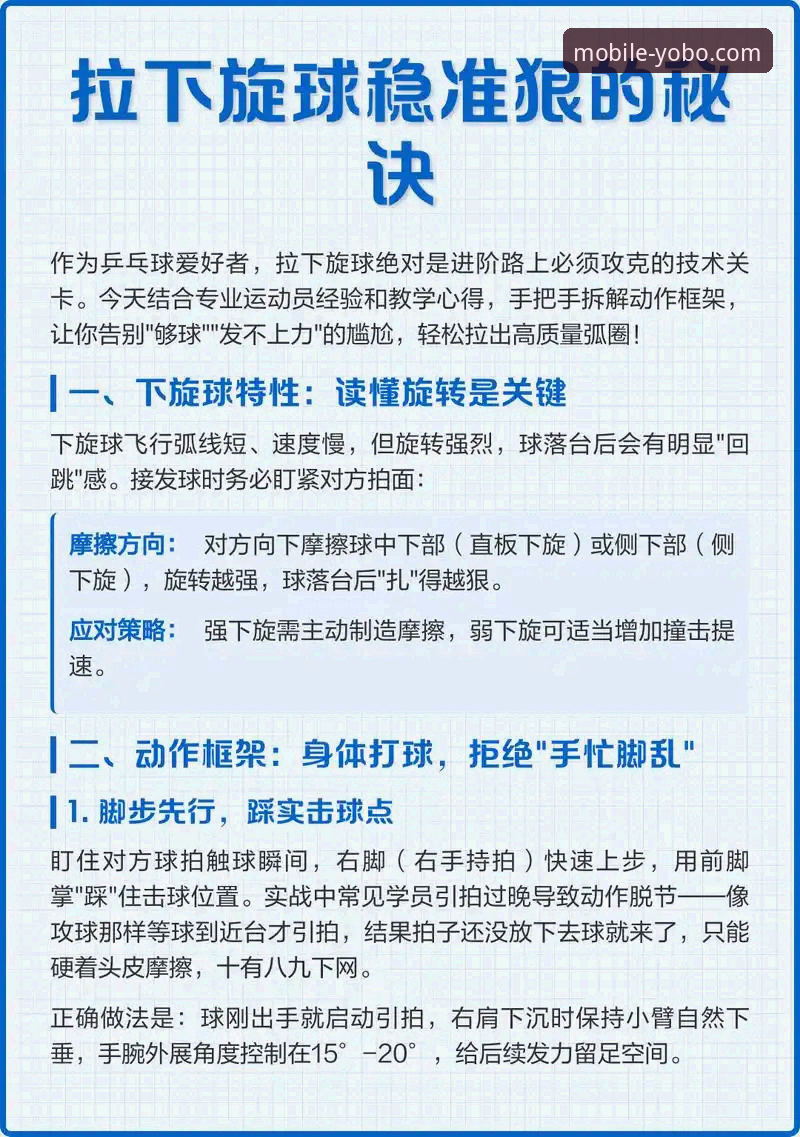 mobile-yobo.com

拉下旋球稳准狠的秘诀

作为乒乓球爱好者，拉下旋球绝对是进阶路上必须攻克的技术关卡。今天结合专业运动员经验和教学心得，手把手拆解动作框架，让你告别"够球""发不上力"的尴尬，轻松拉出高质量弧圈！

一、下旋球特性：读懂旋转是关键

下旋球飞行弧线短、速度慢，但旋转强烈，球落台后会有明显"回跳"感。接发球时务必盯紧对方拍面：

摩擦方向： 对方向下摩擦球中下部（直板下旋）或侧下部（侧下旋），旋转越强，球落台后"扎"得越狠。

应对策略： 强下旋需主动制造摩擦，弱下旋可适当增加撞击提速。

二、动作框架：身体打球，拒绝"手忙脚乱"

1. 脚步先行，踩实击球点

盯住对方球拍触球瞬间，右脚（右手持拍）快速上步，用前脚掌"踩"住击球位置。实战中常见学员引拍过晚导致动作脱节——像攻球那样等球到近台才引拍，结果拍子还没放下去球就来了，只能硬着头皮摩擦，十有八九下网。

正确做法是：球刚出手就启动引拍，右肩下沉时保持小臂自然下垂，手腕外展角度控制在15°-20°，给后续发力留足空间。